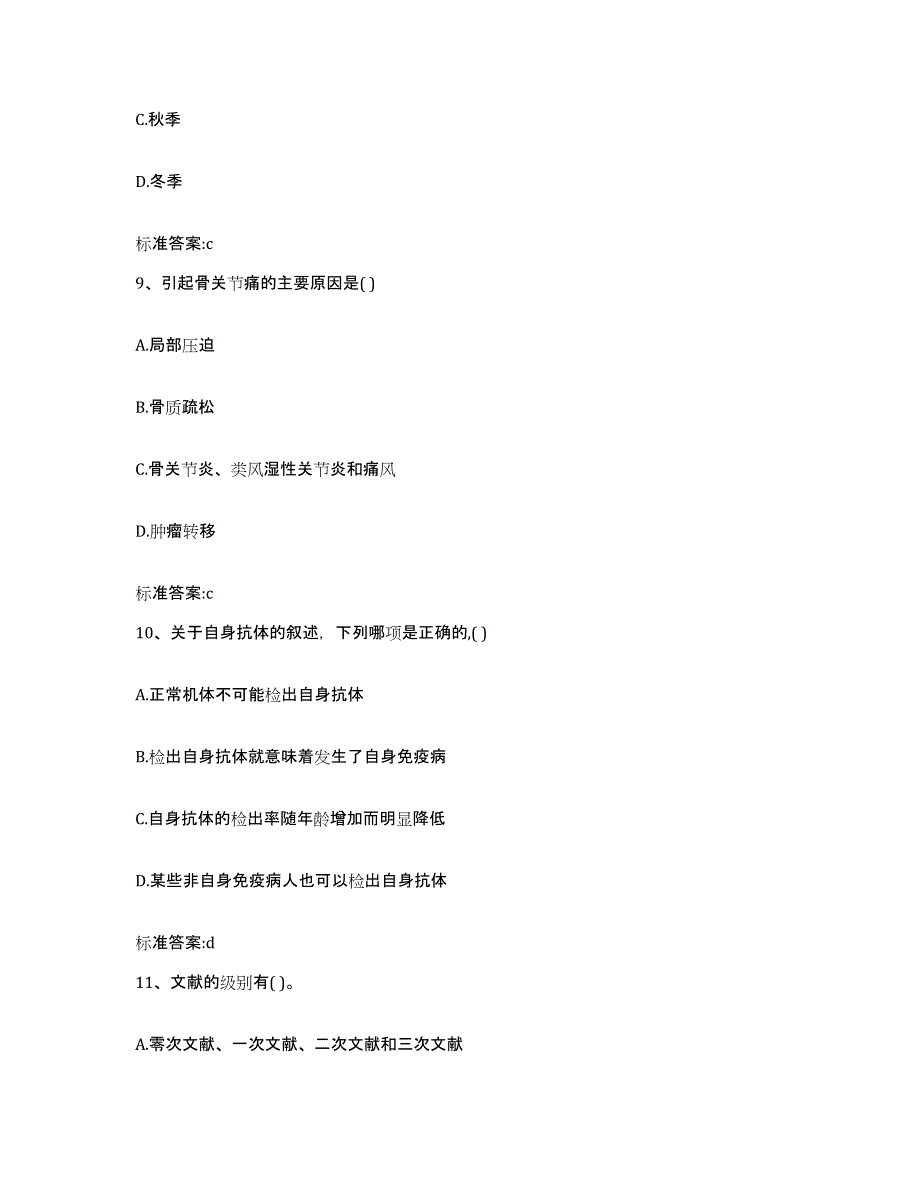 C.秋季

D.冬季

标准答案:c

9、引起骨关节痛的主要原因是( )

A.局部压迫

B.骨质疏松

C.骨关节炎、类风湿性关节炎和痛风

D.肿瘤转移

标准答案:c

10、关于自身抗体的叙述，下列哪项是正确的,( )

A.正常机体不可能检出自身抗体

B.检出自身抗体就意味着发生了自身免疫病

C.自身抗体的检出率随年龄增加而明显降低

D.某些非自身免疫病人也可以检出自身抗体

标准答案:d

11、文献的级别有( )。

A.零次文献、一次文献、二次文献和三次文献